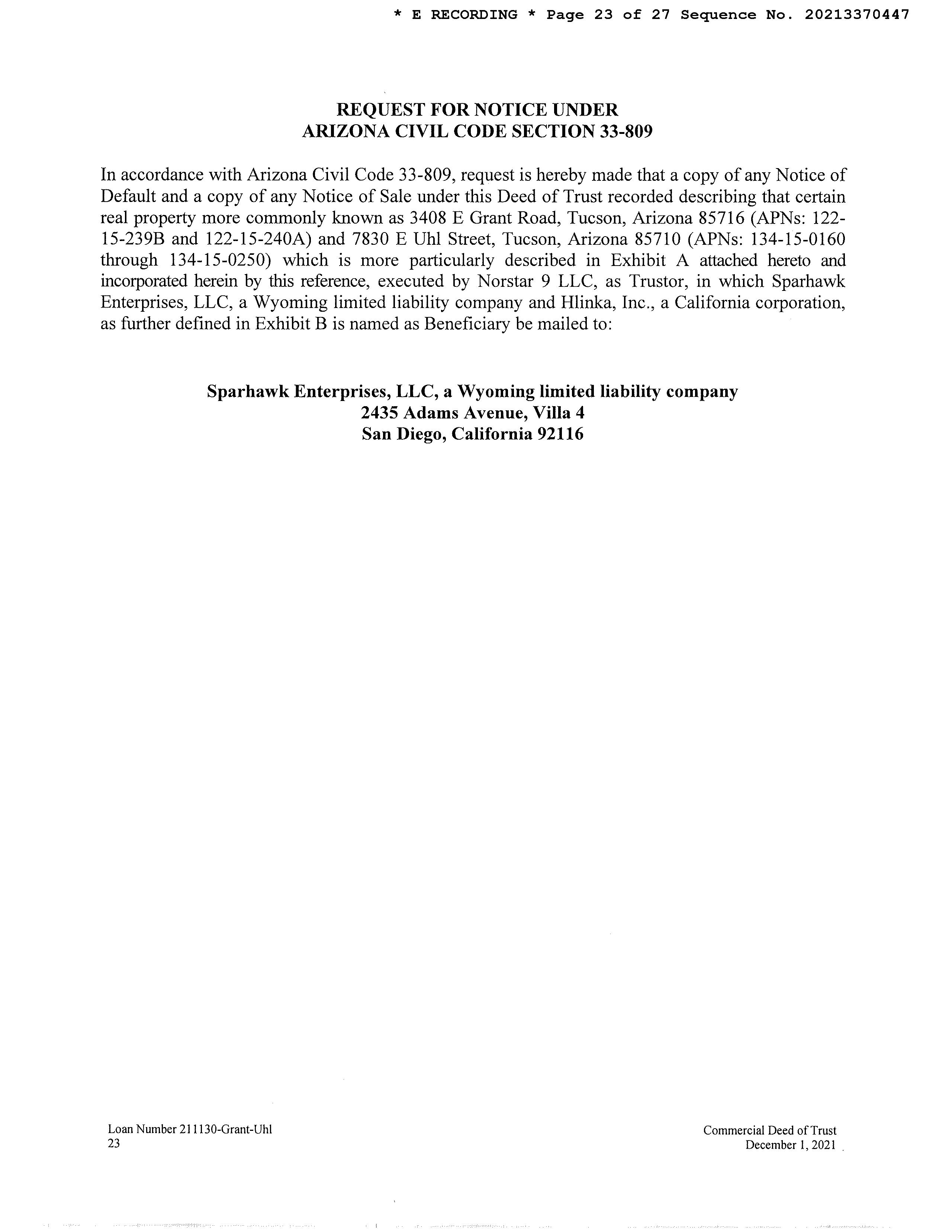 * E RECORDING * Page 23 of 27 Sequence No. 20213370447

REQUEST FOR NOTICE UNDER
ARIZONA CIVIL CODE SECTION 33-809

In accordance with Arizona Civil Code 33-809, request is hereby made that a copy of any Notice of Default and a copy of any Notice of Sale under this Deed of Trust recorded describing that certain real property more commonly known as 3408 E Grant Road, Tucson, Arizona 85716 (APNs: 122-15-239B and 122-15-240A) and 7830 E Uhl Street, Tucson, Arizona 85710 (APNs: 134-15-0160 through 134-15-0250) which is more particularly described in Exhibit A attached hereto and incorporated herein by this reference, executed by Norstar 9 LLC, as Trustor, in which Sparhawk Enterprises, LLC, a Wyoming limited liability company and Hlinka, Inc., a California corporation, as further defined in Exhibit B is named as Beneficiary be mailed to:

Sparhawk Enterprises, LLC, a Wyoming limited liability company
2435 Adams Avenue, Villa 4
San Diego, California 92116

Loan Number 211130-Grant-Uhl
23

Commercial Deed of Trust
December 1, 2021